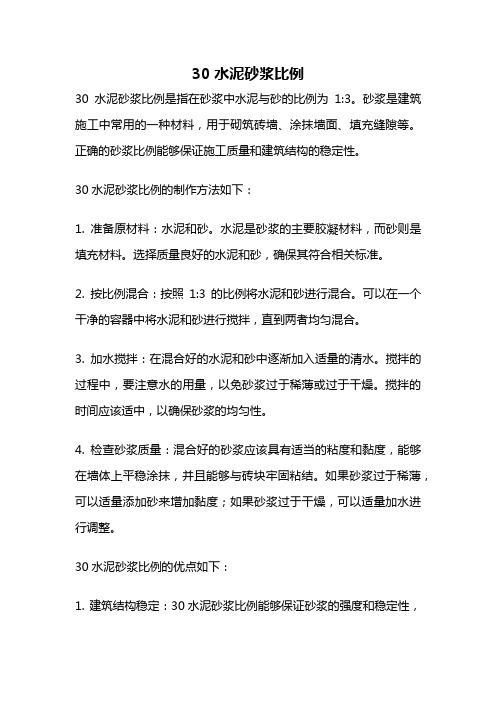 30 水泥砂浆比例

30 水泥砂浆比例是指在砂浆中水泥与砂的比例为 1:3。砂浆是建筑施工中常用的一种材料，用于砌筑砖墙、涂抹墙面、填充缝隙等。正确的砂浆比例能够保证施工质量和建筑结构的稳定性。

30 水泥砂浆比例的制作方法如下：

1. 准备原材料：水泥和砂。水泥是砂浆的主要胶凝材料，而砂则是填充材料。选择质量良好的水泥和砂，确保其符合相关标准。

2. 按比例混合：按照 1:3 的比例将水泥和砂进行混合。可以在一个干净的容器中将水泥和砂进行搅拌，直到两者均匀混合。

3. 加水搅拌：在混合好的水泥和砂中逐渐加入适量的清水。搅拌的过程中，要注意水的用量，以免砂浆过于稀薄或过于干燥。搅拌的时间应该适中，以确保砂浆的均匀性。

4. 检查砂浆质量：混合好的砂浆应该具有适当的粘度和黏度，能够在墙体上平稳涂抹，并且能够与砖块牢固粘结。如果砂浆过于稀薄，可以适量添加砂来增加黏度；如果砂浆过于干燥，可以适量加水进行调整。

30 水泥砂浆比例的优点如下：

1. 建筑结构稳定：30 水泥砂浆比例能够保证砂浆的强度和稳定性，